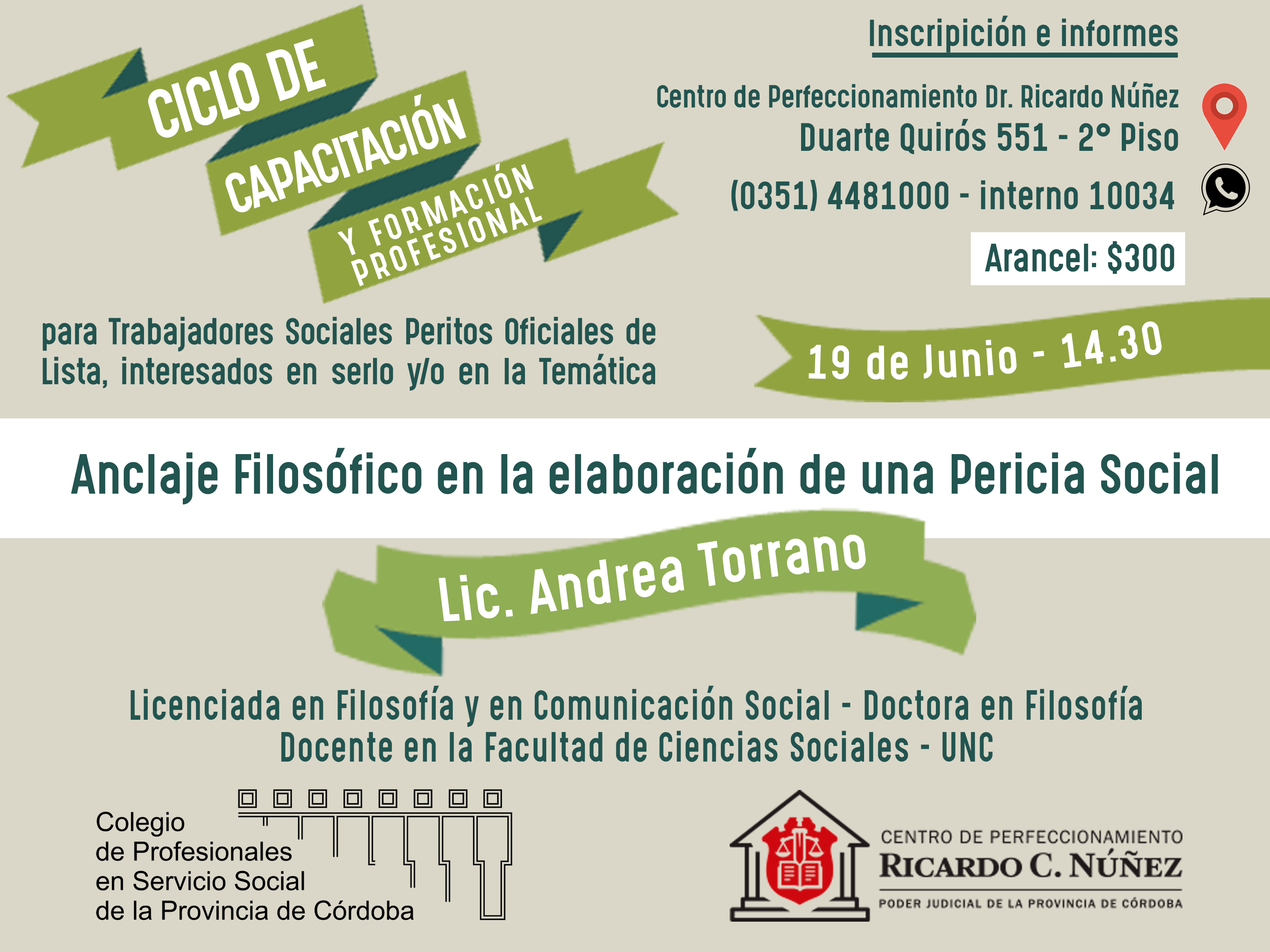 CICLO DE
CAPACITACIÓN
Y FORMACIÓN
PROFESIONAL

para Trabajadores Sociales Peritos Oficiales de Lista, interesados en serlo y/o en la Temática

Inscripición e informes

Centro de Perfeccionamiento Dr. Ricardo Núñez
Duarte Quirós 551 - 2° Piso
(0351) 4481000 - interno 10034

Arancel: $300

19 de Junio - 14.30

Anclaje Filosófico en la elaboración de una Pericia Social

Lic. Andrea Torrano

Licenciada en Filosofía y en Comunicación Social - Doctora en Filosofía
Docente en la Facultad de Ciencias Sociales - UNC

Colegio
de Profesionales
en Servicio Social
de la Provincia de Córdoba

CENTRO DE PERFECCIONAMIENTO
RICARDO C. NÚÑEZ
PODER JUDICIAL DE LA PROVINCIA DE CÓRDOBA